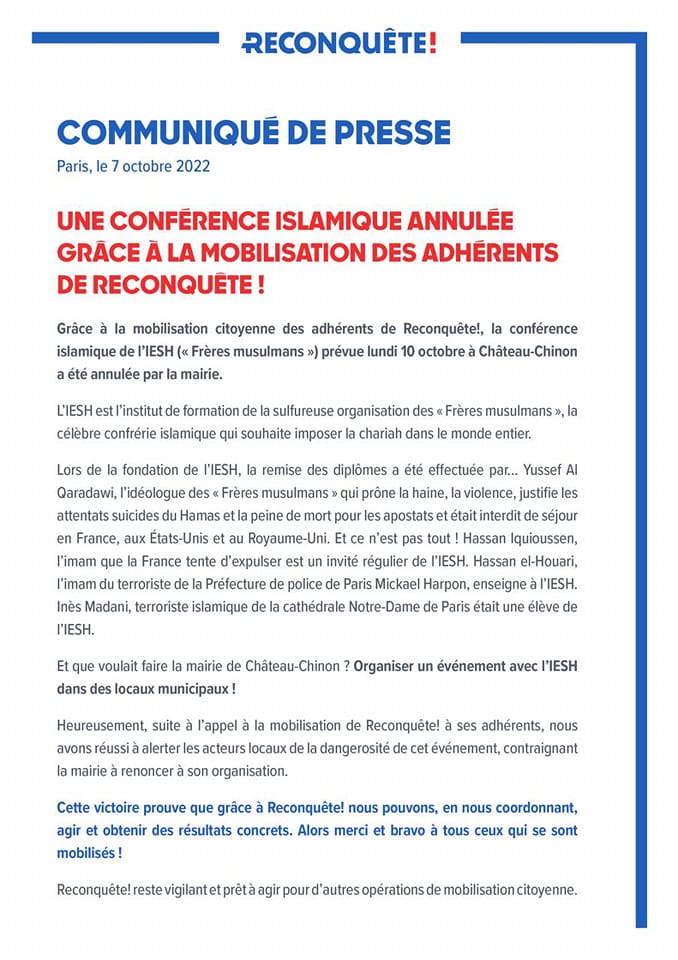 RECONQUÊTE!

COMMUNIQUÉ DE PRESSE

Paris, le 7 octobre 2022

UNE CONFÉRENCE ISLAMIQUE ANNULÉE GRÂCE À LA MOBILISATION DES ADHÉRENTS DE RECONQUÊTE !

Grâce à la mobilisation citoyenne des adhérents de Reconquête!, la conférence islamique de l'IESH (« Frères musulmans ») prévue lundi 10 octobre à Château-Chinon a été annulée par la mairie.

L'IESH est l'institut de formation de la sulfureuse organisation des « Frères musulmans », la célèbre confrérie islamique qui souhaite imposer la chariah dans le monde entier.

Lors de la fondation de l'IESH, la remise des diplômes a été effectuée par... Yussef Al Qaradawi, l'idéologue des « Frères musulmans » qui prône la haine, la violence, justifie les attentats suicides du Hamas et la peine de mort pour les apostats et était interdit de séjour en France, aux États-Unis et au Royaume-Uni. Et ce n'est pas tout ! Hassan Iquioussen, l'imam que la France tente d'expulser est un invité régulier de l'IESH. Hassan el-Houari, l'imam du terroriste de la Préfecture de police de Paris Mickael Harpon, enseigne à l'IESH. Inès Madani, terroriste islamique de la cathédrale Notre-Dame de Paris était une élève de l'IESH.

Et que voulait faire la mairie de Château-Chinon ? Organiser un événement avec l'IESH dans des locaux municipaux !

Heureusement, suite à l'appel à la mobilisation de Reconquête! à ses adhérents, nous avons réussi à alerter les acteurs locaux de la dangerosité de cet événement, contraignant la mairie à renoncer à son organisation.

Cette victoire prouve que grâce à Reconquête! nous pouvons, en nous coordonnant, agir et obtenir des résultats concrets. Alors merci et bravo à tous ceux qui se sont mobilisés !

Reconquête! reste vigilant et prêt à agir pour d'autres opérations de mobilisation citoyenne.